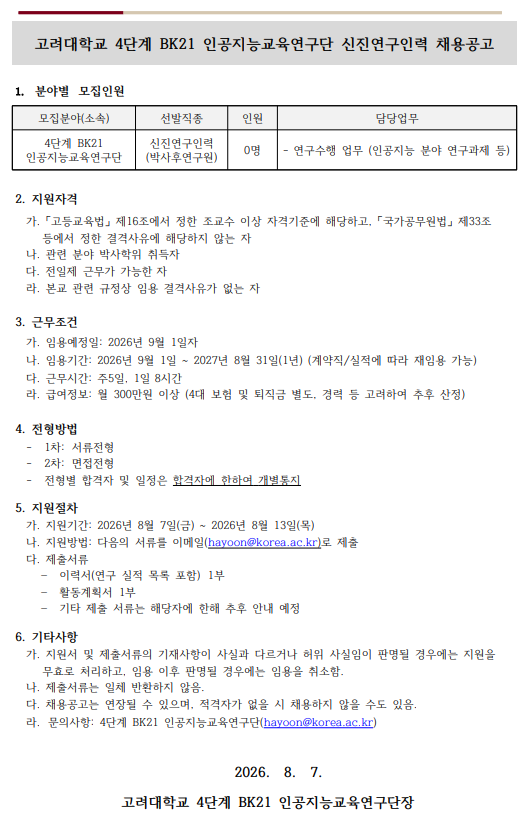 고려대학교 4단계 BK21 인공지능교육연구단 신진연구인력 채용공고

1. 분야별 모집인원

| 모집분야(소속) | 선발직종 | 인원 | 담당업무 |
|---|---|---|---|
| 4단계 BK21 인공지능교육연구단 | 신진연구인력 (박사후연구원) | 0명 | - 연구수행 업무 (인공지능 분야 연구과제 등) |

2. 지원자격
가. 「고등교육법」 제16조에서 정한 조교수 이상 자격기준에 해당하고, 「국가공무원법」 제33조 등에서 정한 결격사유에 해당하지 않는 자
나. 관련 분야 박사학위 취득자
다. 전일제 근무가 가능한 자
라. 본교 관련 규정상 임용 결격사유가 없는 자

3. 근무조건
가. 임용예정일: 2026년 9월 1일자
나. 임용기간: 2026년 9월 1일 ~ 2027년 8월 31일(1년) (계약직/실적에 따라 재임용 가능)
다. 근무시간: 주5일, 1일 8시간
라. 급여정보: 월 300만원 이상 (4대 보험 및 퇴직금 별도, 경력 등 고려하여 추후 산정)

4. 전형방법
- 1차: 서류전형
- 2차: 면접전형
- 전형별 합격자 및 일정은 합격자에 한하여 개별통지

5. 지원절차
가. 지원기간: 2026년 8월 7일(금) ~ 2026년 8월 13일(목)
나. 지원방법: 다음의 서류를 이메일(hayoon@korea.ac.kr)로 제출
다. 제출서류
- 이력서(연구 실적 목록 포함) 1부
- 활동계획서 1부
- 기타 제출 서류는 해당자에 한해 추후 안내 예정

6. 기타사항
가. 지원서 및 제출서류의 기재사항이 사실과 다르거나 허위 사실임이 판명될 경우에는 지원을 무효로 처리하고, 임용 이후 판명될 경우에는 임용을 취소함.
나. 제출서류는 일체 반환하지 않음.
다. 채용공고는 연장될 수 있으며, 적격자가 없을 시 채용하지 않을 수도 있음.
라. 문의사항: 4단계 BK21 인공지능교육연구단(hayoon@korea.ac.kr)

2026. 8. 7.

고려대학교 4단계 BK21 인공지능교육연구단장